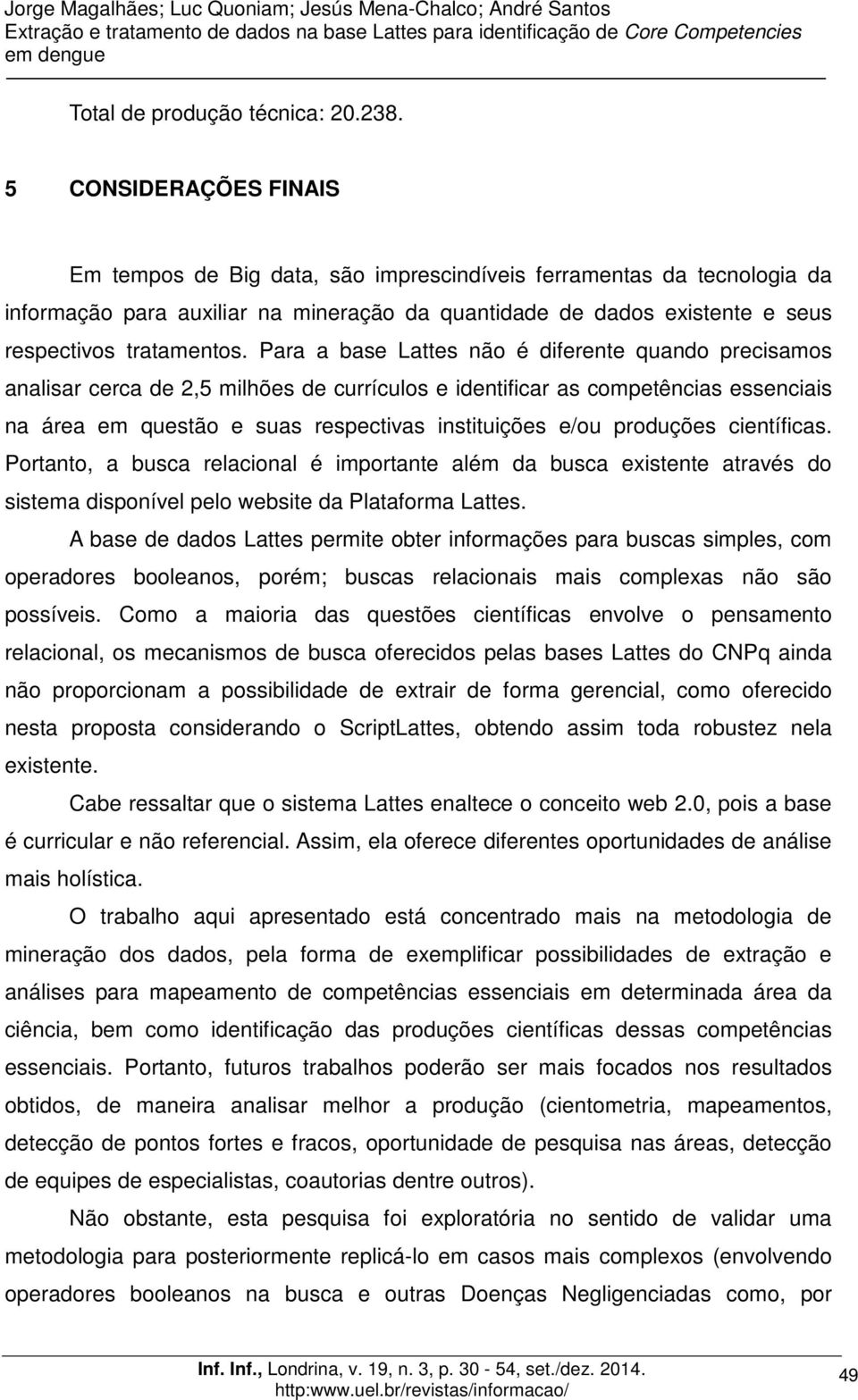 Jorge Magalhães; Luc Quoniam; Jesús Mena-Chalco; André Santos
Extração e tratamento de dados na base Lattes para identificação de Core Competencies em dengue

Total de produção técnica: 20.238.

5 CONSIDERAÇÕES FINAIS

Em tempos de Big data, são imprescindíveis ferramentas da tecnologia da informação para auxiliar na mineração da quantidade de dados existente e seus respectivos tratamentos. Para a base Lattes não é diferente quando precisamos analisar cerca de 2,5 milhões de currículos e identificar as competências essenciais na área em questão e suas respectivas instituições e/ou produções científicas. Portanto, a busca relacional é importante além da busca existente através do sistema disponível pelo website da Plataforma Lattes.

A base de dados Lattes permite obter informações para buscas simples, com operadores booleanos, porém; buscas relacionais mais complexas não são possíveis. Como a maioria das questões científicas envolve o pensamento relacional, os mecanismos de busca oferecidos pelas bases Lattes do CNPq ainda não proporcionam a possibilidade de extrair de forma gerencial, como oferecido nesta proposta considerando o ScriptLattes, obtendo assim toda robustez nela existente.

Cabe ressaltar que o sistema Lattes enaltece o conceito web 2.0, pois a base é curricular e não referencial. Assim, ela oferece diferentes oportunidades de análise mais holística.

O trabalho aqui apresentado está concentrado mais na metodologia de mineração dos dados, pela forma de exemplificar possibilidades de extração e análises para mapeamento de competências essenciais em determinada área da ciência, bem como identificação das produções científicas dessas competências essenciais. Portanto, futuros trabalhos poderão ser mais focados nos resultados obtidos, de maneira analisar melhor a produção (cientometria, mapeamentos, detecção de pontos fortes e fracos, oportunidade de pesquisa nas áreas, detecção de equipes de especialistas, coautorias dentre outros).

Não obstante, esta pesquisa foi exploratória no sentido de validar uma metodologia para posteriormente replicá-lo em casos mais complexos (envolvendo operadores booleanos na busca e outras Doenças Negligenciadas como, por

Inf. Inf., Londrina, v. 19, n. 3, p. 30 - 54, set./dez. 2014.
http:www.uel.br/revistas/informacao/
49